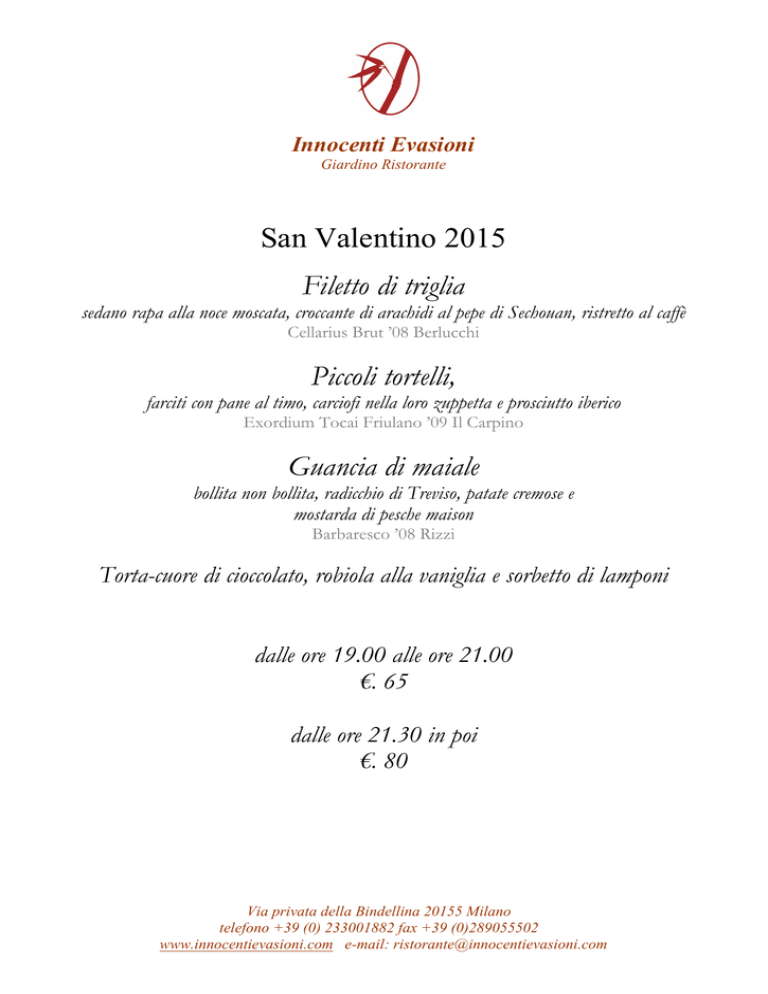 Innocenti Evasioni
Giardino Ristorante

San Valentino 2015

Filetto di triglia
sedano rapa alla noce moscata, croccante di arachidi al pepe di Sechouan, ristretto al caffè
Cellarius Brut '08 Berlucchi

Piccoli tortelli,
farciti con pane al timo, carciofi nella loro zuppetta e prosciutto iberico
Exordium Tocai Friulano '09 Il Carpino

Guancia di maiale
bollita non bollita, radicchio di Treviso, patate cremose e mostarda di pesche maison
Barbaresco '08 Rizzi

Torta-cuore di cioccolato, robiola alla vaniglia e sorbetto di lamponi

dalle ore 19.00 alle ore 21.00
€. 65

dalle ore 21.30 in poi
€. 80

Via privata della Bindellina 20155 Milano
telefono +39 (0) 233001882 fax +39 (0)289055502
www.innocentievasioni.com e-mail: ristorante@innocentievasioni.com